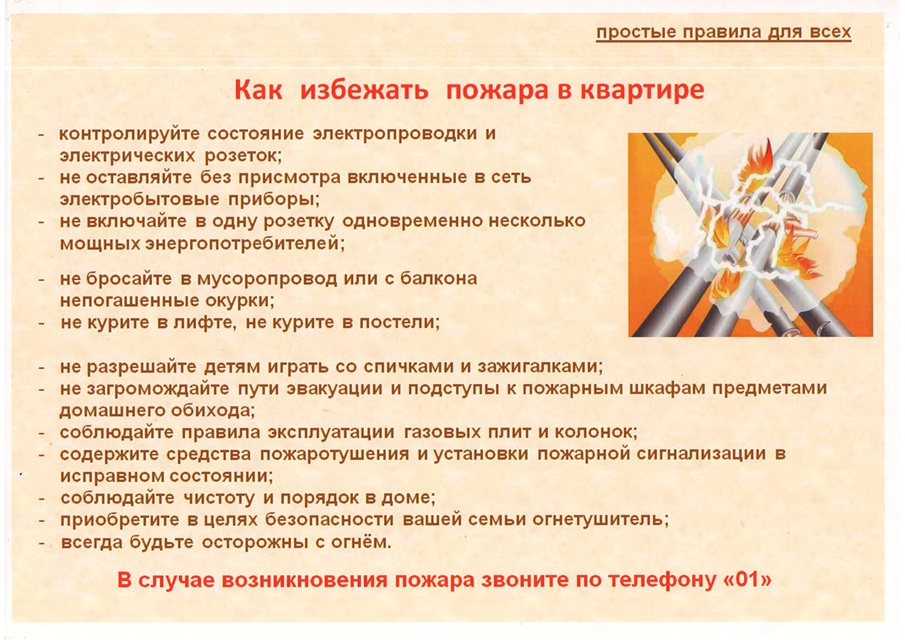 простые правила для всех

Как избежать пожара в квартире

- контролируйте состояние электропроводки и электрических розеток;
- не оставляйте без присмотра включенные в сеть электробытовые приборы;
- не включайте в одну розетку одновременно несколько мощных энергопотребителей;

- не бросайте в мусоропровод или с балкона непогашенные окурки;
- не курите в лифте, не курите в постели;

- не разрешайте детям играть со спичками и зажигалками;
- не загромождайте пути эвакуации и подступы к пожарным шкафам предметами домашнего обихода;
- соблюдайте правила эксплуатации газовых плит и колонок;
- содержите средства пожаротушения и установки пожарной сигнализации в исправном состоянии;
- соблюдайте чистоту и порядок в доме;
- приобретите в целях безопасности вашей семьи огнетушитель;
- всегда будьте осторожны с огнём.

В случае возникновения пожара звоните по телефону «01»